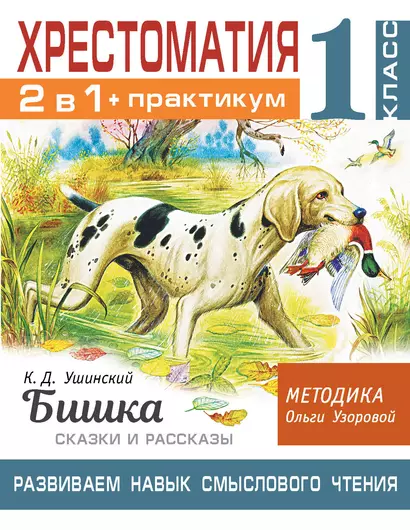 ХРЕСТОМАТИЯ

2 в 1 + практикум

1 КЛАСС

К. Д. Ушинский

Бишка

СКАЗКИ И РАССКАЗЫ

МЕТОДИКА
Ольги Узоровой

РАЗВИВАЕМ НАВЫК СМЫСЛОВОГО ЧТЕНИЯ